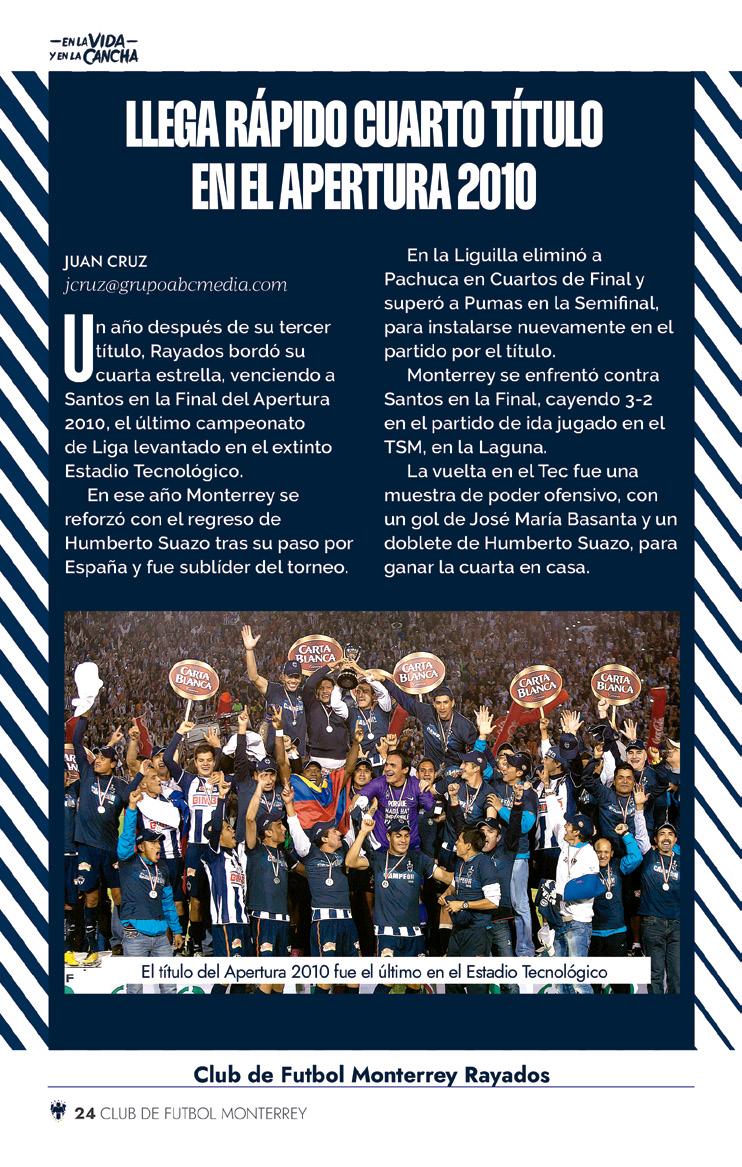 —EN LA VIDA— Y EN LA CANCHA

LLEGA RÁPIDO CUARTO TÍTULO EN EL APERTURA 2010

JUAN CRUZ
jcruz@grupoabcmedia.com

Un año después de su tercer título, Rayados bordó su cuarta estrella, venciendo a Santos en la Final del Apertura 2010, el último campeonato de Liga levantado en el extinto Estadio Tecnológico.

En ese año Monterrey se reforzó con el regreso de Humberto Suazo tras su paso por España y fue sublíder del torneo.

En la Liguilla eliminó a Pachuca en Cuartos de Final y superó a Pumas en la Semifinal, para instalarse nuevamente en el partido por el título.

Monterrey se enfrentó contra Santos en la Final, cayendo 3-2 en el partido de ida jugado en el TSM, en la Laguna.

La vuelta en el Tec fue una muestra de poder ofensivo, con un gol de José María Basanta y un doblete de Humberto Suazo, para ganar la cuarta en casa.

CARTA BLANCA CARTA BLANCA CARTA BLANCA CARTA BLANCA CARTA BLANCA

El título del Apertura 2010 fue el último en el Estadio Tecnológico

Club de Futbol Monterrey Rayados

24 CLUB DE FUTBOL MONTERREY